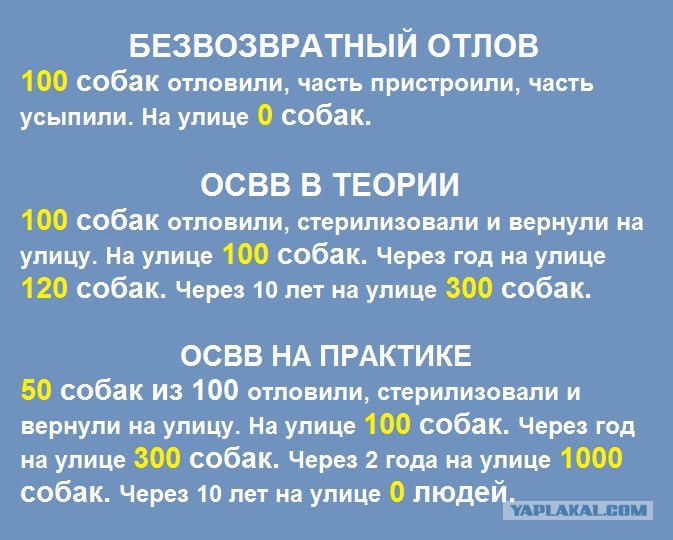 БЕЗВОЗВРАТНЫЙ ОТЛОВ

100 собак отловили, часть пристроили, часть усыпили. На улице 0 собак.

ОСВВ В ТЕОРИИ

100 собак отловили, стерилизовали и вернули на улицу. На улице 100 собак. Через год на улице 120 собак. Через 10 лет на улице 300 собак.

ОСВВ НА ПРАКТИКЕ

50 собак из 100 отловили, стерилизовали и вернули на улицу. На улице 100 собак. Через год на улице 300 собак. Через 2 года на улице 1000 собак. Через 10 лет на улице 0 людей.

YAPLAKAL.COM